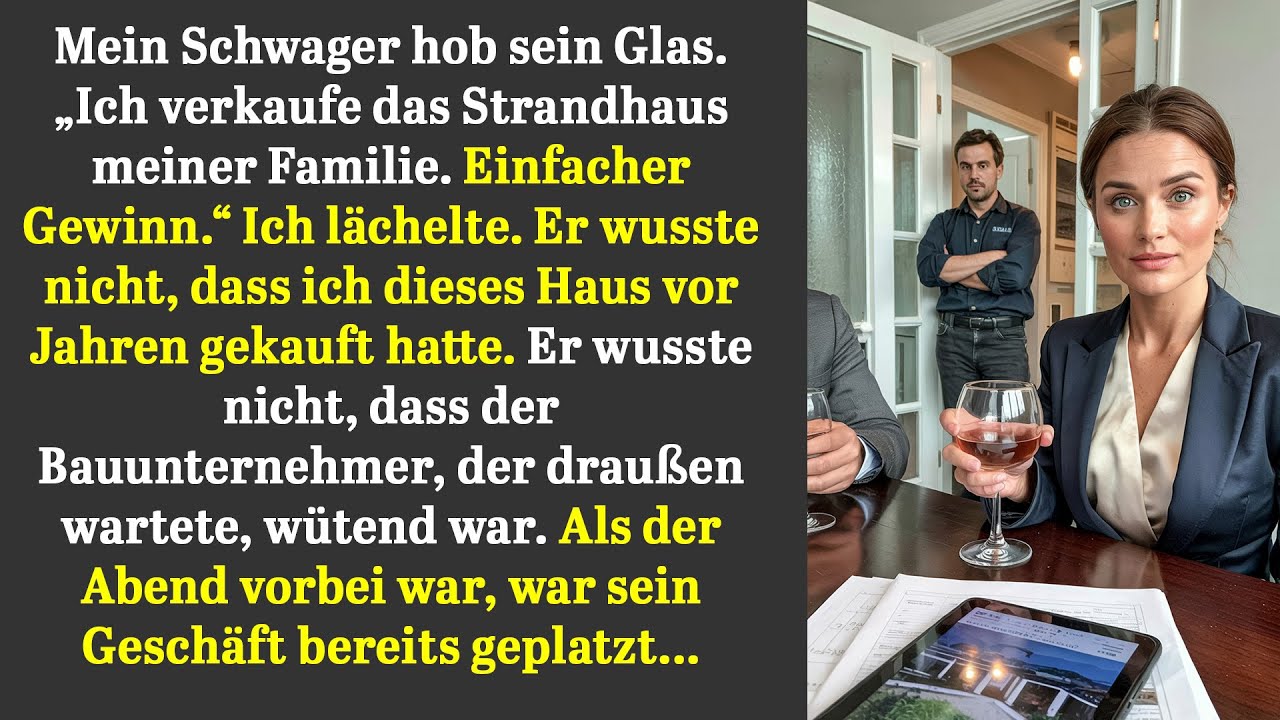 Mein Schwager hob sein Glas. „Ich verkaufe das Strandhaus meiner Familie. Einfacher Gewinn.“ Ich lächelte. Er wusste nicht, dass ich dieses Haus vor Jahren gekauft hatte. Er wusste nicht, dass der Bauunternehmer, der draußen wartete, wütend war. Als der Abend vorbei war, war sein Geschäft bereits geplatzt…